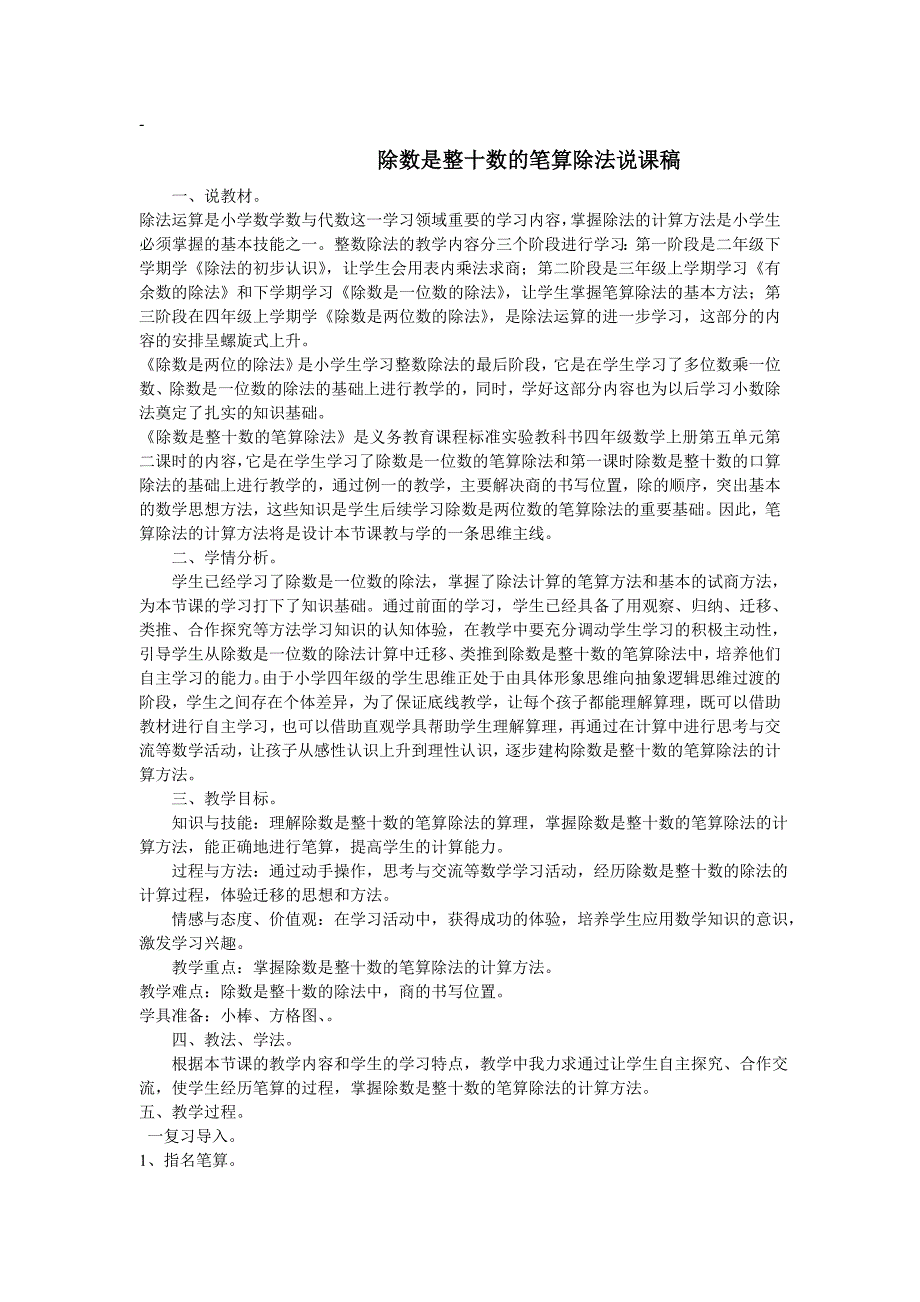 -

除数是整十数的笔算除法说课稿

一、说教材。

除法运算是小学数学数与代数这一学习领域重要的学习内容，掌握除法的计算方法是小学生必须掌握的基本技能之一。整数除法的教学内容分三个阶段进行学习：第一阶段是二年级下学期学《除法的初步认识》，让学生会用表内乘法求商；第二阶段是三年级上学期学习《有余数的除法》和下学期学习《除数是一位数的除法》，让学生掌握笔算除法的基本方法；第三阶段在四年级上学期学《除数是两位数的除法》，是除法运算的进一步学习，这部分的内容的安排呈螺旋式上升。

《除数是两位的除法》是小学生学习整数除法的最后阶段，它是在学生学习了多位数乘一位数、除数是一位数的除法的基础上进行教学的，同时，学好这部分内容也为以后学习小数除法奠定了扎实的知识基础。

《除数是整十数的笔算除法》是义务教育课程标准实验教科书四年级数学上册第五单元第二课时的内容,它是在学生学习了除数是一位数的笔算除法和第一课时除数是整十数的口算除法的基础上进行教学的，通过例一的教学，主要解决商的书写位置，除的顺序，突出基本的数学思想方法，这些知识是学生后续学习除数是两位数的笔算除法的重要基础。因此，笔算除法的计算方法将是设计本节课教与学的一条思维主线。

二、学情分析。

学生已经学习了除数是一位数的除法，掌握了除法计算的笔算方法和基本的试商方法，为本节课的学习打下了知识基础。通过前面的学习，学生已经具备了用观察、归纳、迁移、类推、合作探究等方法学习知识的认知体验，在教学中要充分调动学生学习的积极主动性，引导学生从除数是一位数的除法计算中迁移、类推到除数是整十数的笔算除法中，培养他们自主学习的能力。由于小学四年级的学生思维正处于由具体形象思维向抽象逻辑思维过渡的阶段，学生之间存在个体差异，为了保证底线教学，让每个孩子都能理解算理，既可以借助教材进行自主学习，也可以借助直观学具帮助学生理解算理，再通过在计算中进行思考与交流等数学活动，让孩子从感性认识上升到理性认识，逐步建构除数是整十数的笔算除法的计算方法。

三、教学目标。

知识与技能：理解除数是整十数的笔算除法的算理，掌握除数是整十数的笔算除法的计算方法，能正确地进行笔算，提高学生的计算能力。

过程与方法：通过动手操作，思考与交流等数学学习活动，经历除数是整十数的除法的计算过程，体验迁移的思想和方法。

情感与态度、价值观：在学习活动中，获得成功的体验，培养学生应用数学知识的意识，激发学习兴趣。

教学重点：掌握除数是整十数的笔算除法的计算方法。

教学难点：除数是整十数的除法中，商的书写位置。

学具准备：小棒、方格图、。

四、教法、学法。

根据本节课的教学内容和学生的学习特点，教学中我力求通过让学生自主探究、合作交流，使学生经历笔算的过程，掌握除数是整十数的笔算除法的计算方法。

五、教学过程。

一复习导入。

1、指名笔算。